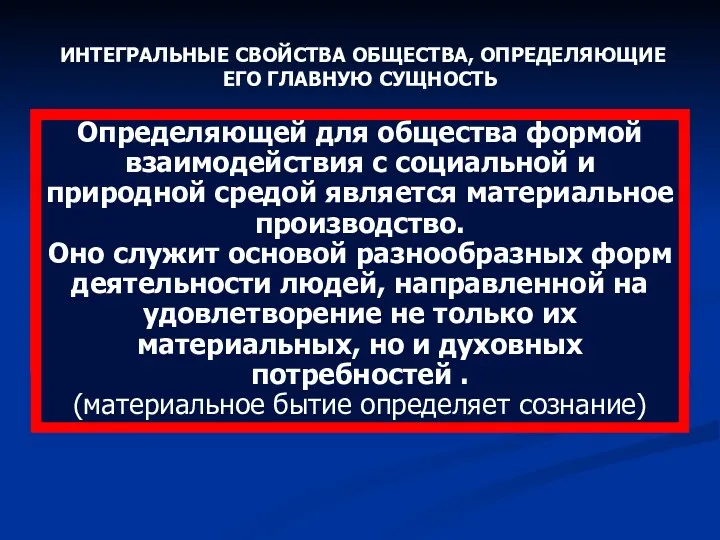 ИНТЕГРАЛЬНЫЕ СВОЙСТВА ОБЩЕСТВА, ОПРЕДЕЛЯЮЩИЕ ЕГО ГЛАВНУЮ СУЩНОСТЬ

Определяющей для общества формой взаимодействия с социальной и природной средой является материальное производство.
Оно служит основой разнообразных форм деятельности людей, направленной на удовлетворение не только их материальных, но и духовных потребностей .
(материальное бытие определяет сознание)